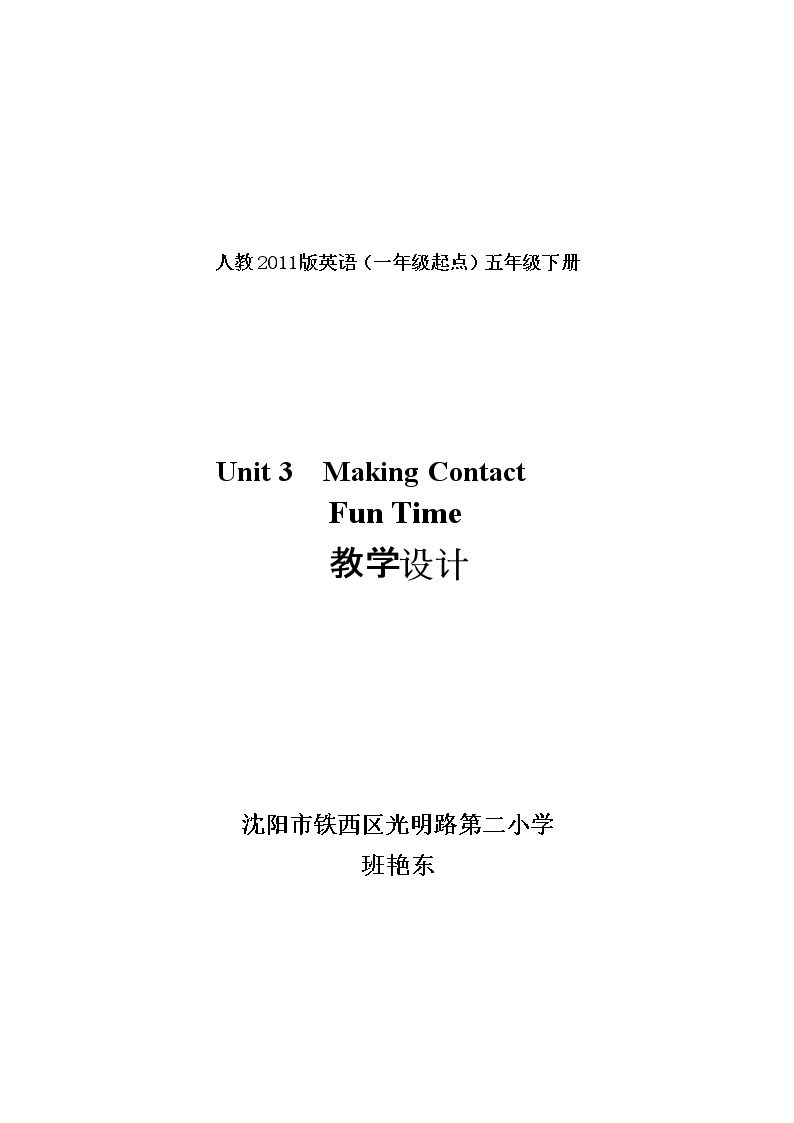 人教2011版英语（一年级起点）五年级下册

Unit 3 Making Contact
Fun Time
教学设计

沈阳市铁西区光明路第二小学
班艳东